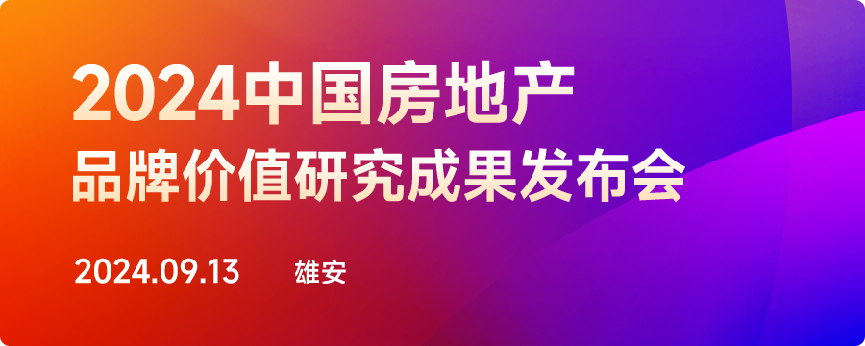 2024中国房地产
品牌价值研究成果发布会

2024.09.13 雄安